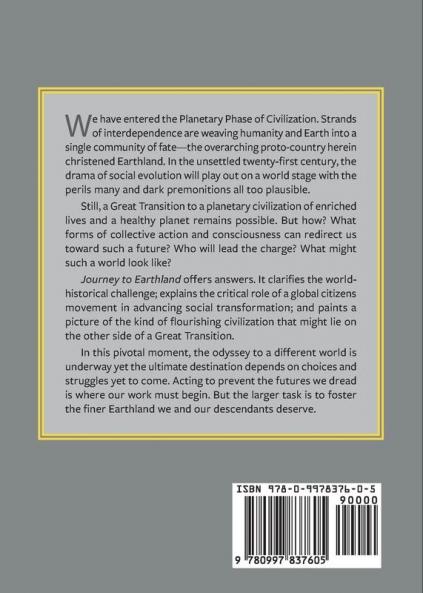 We have entered the Planetary Phase of Civilization. Strands of interdependence are weaving humanity and Earth into a single community of fate—the overarching proto-country herein christened Earthland. In the unsettled twenty-first century, the drama of social evolution will play out on a world stage with the perils many and dark premonitions all too plausible.

Still, a Great Transition to a planetary civilization of enriched lives and a healthy planet remains possible. But how? What forms of collective action and consciousness can redirect us toward such a future? Who will lead the charge? What might such a world look like?

Journey to Earthland offers answers. It clarifies the world-historical challenge; explains the critical role of a global citizens movement in advancing social transformation; and paints a picture of the kind of flourishing civilization that might lie on the other side of a Great Transition.

In this pivotal moment, the odyssey to a different world is underway yet the ultimate destination depends on choices and struggles yet to come. Acting to prevent the futures we dread is where our work must begin. But the larger task is to foster the finer Earthland we and our descendants deserve.

ISBN 978-0-9978376-0-5

90000

9 780997 837605